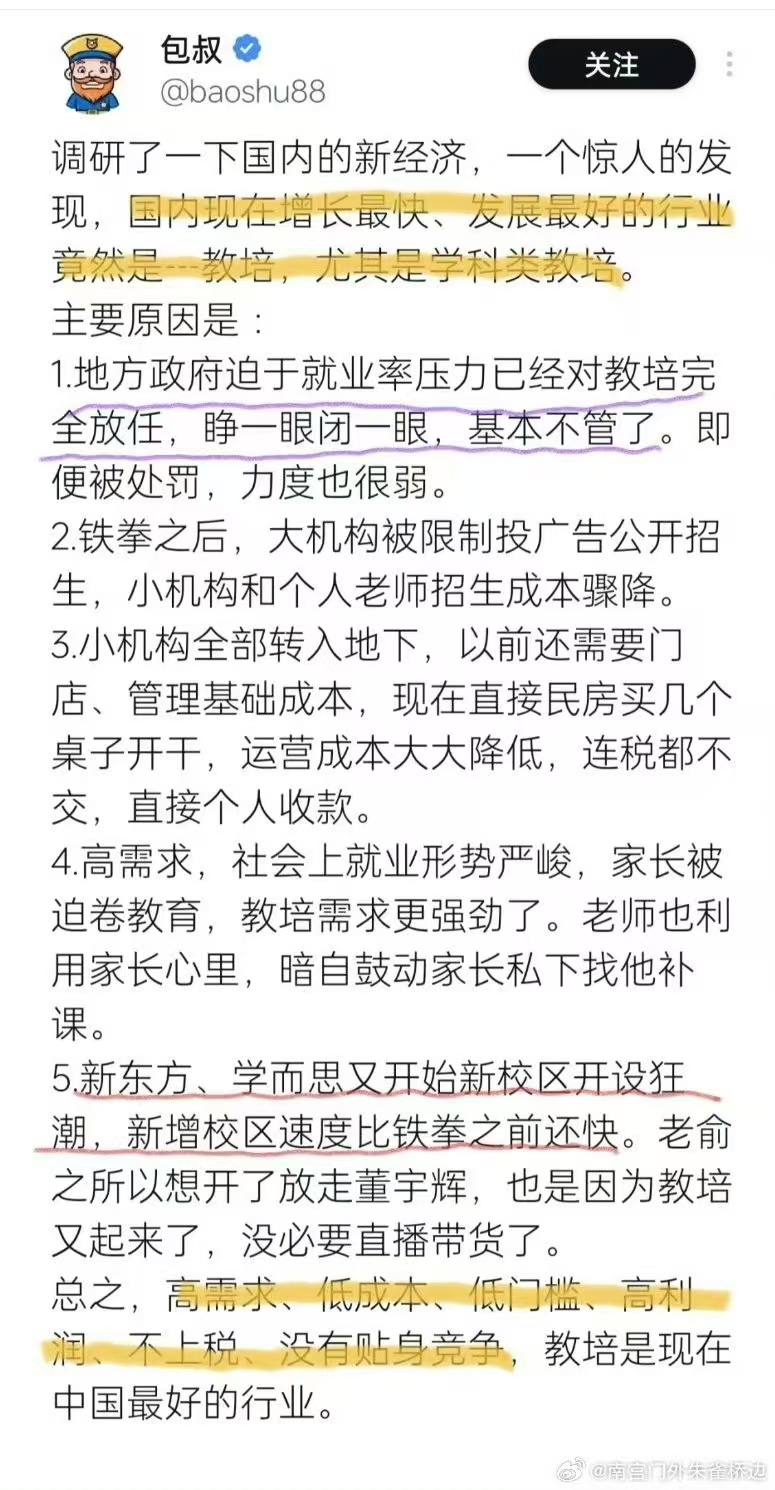 包叔
@baoshu88
关注

调研了一下国内的新经济，一个惊人的发现，国内现在增长最快、发展最好的行业竟然是---教培，尤其是学科类教培。
主要原因是：
1.地方政府迫于就业率压力已经对教培完全放任，睁一眼闭一眼，基本不管了。即便被处罚，力度也很弱。
2.铁拳之后，大机构被限制投广告公开招生，小机构和个人老师招生成本骤降。
3.小机构全部转入地下，以前还需要门店、管理基础成本，现在直接民房买几个桌子开干，运营成本大大降低，连税都不交，直接个人收款。
4.高需求，社会上就业形势严峻，家长被迫卷教育，教培需求更强劲了。老师也利用家长心里，暗自鼓动家长私下找他补课。
5.新东方、学而思又开始新校区开设狂潮，新增校区速度比铁拳之前还快。老俞之所以想开了放走董宇辉，也是因为教培又起来了，没必要直播带货了。
总之，高需求、低成本、低门槛、高利润、不上税、没有贴身竞争，教培是现在中国最好的行业。

@南宫门外朱雀桥边